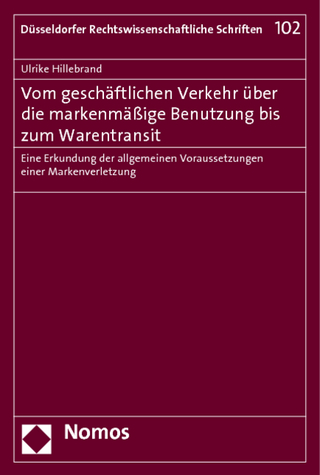 Düsseldorfer Rechtswissenschaftliche Schriften 102

Ulrike Hillebrand

Vom geschäftlichen Verkehr über die markenmäßige Benutzung bis zum Warentransit

Eine Erkundung der allgemeinen Voraussetzungen einer Markenverletzung

Nomos